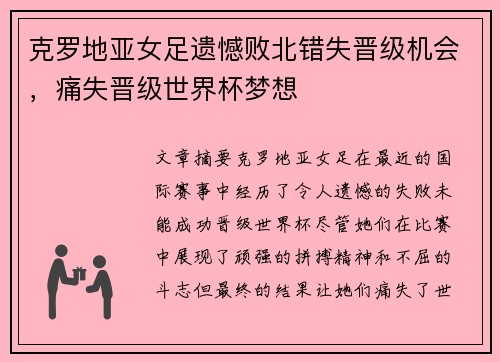 克罗地亚女足遗憾败北错失晋级机会，痛失晋级世界杯梦想

文章摘要克罗地亚女足在最近的国际赛事中经历了令人遗憾的失败未能成功晋级世界杯尽管她们在比赛中展现了顽强的拼搏精神和不屈的斗志但最终的结果让她们痛失了世